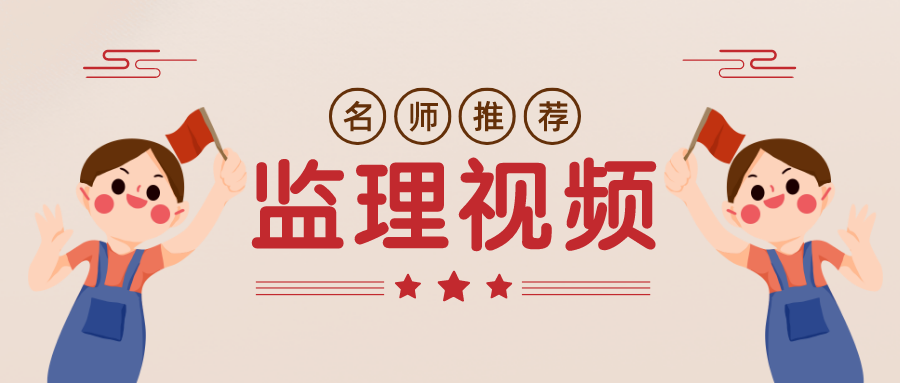 名师推荐

监理视频